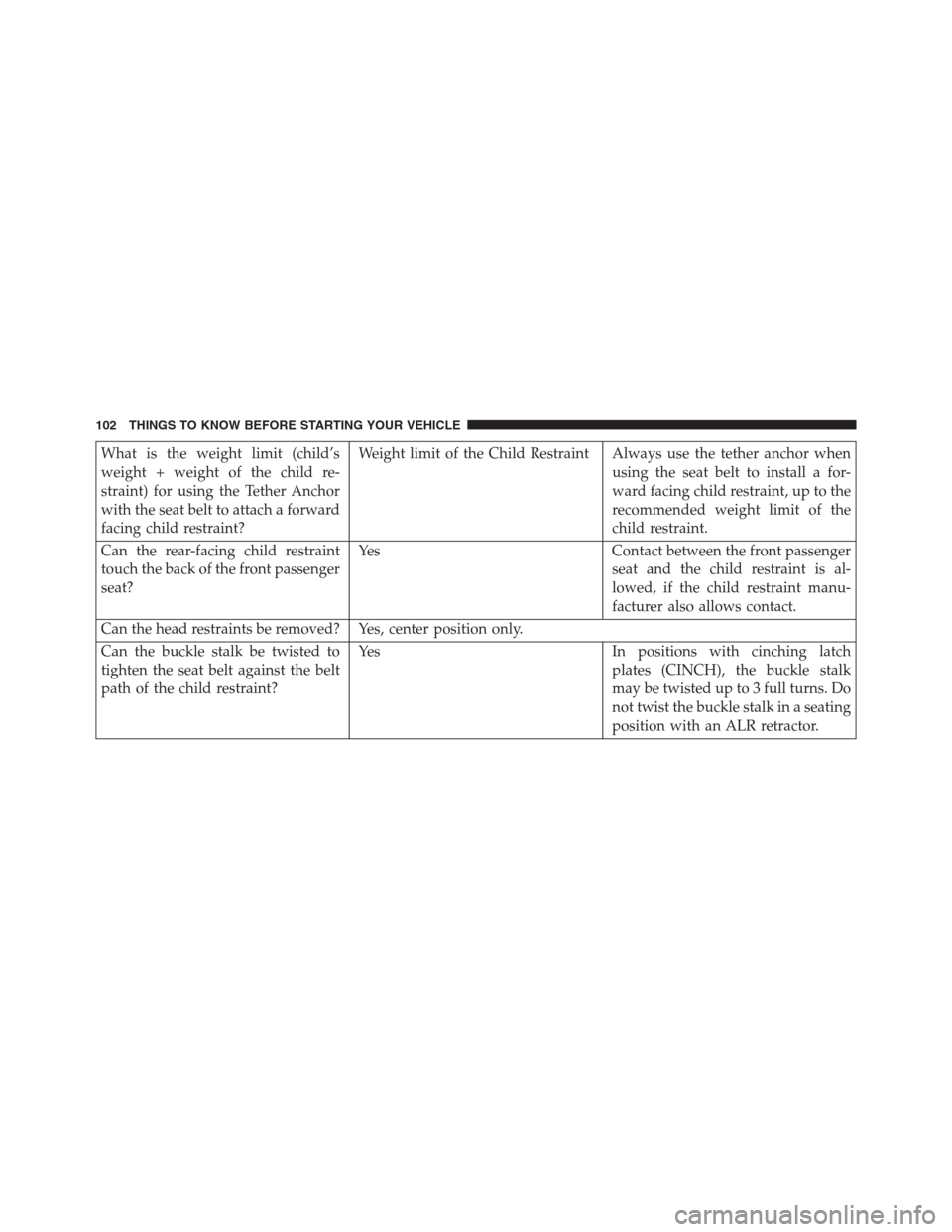 102 THINGS TO KNOW BEFORE STARTING YOUR VEHICLE

| | | |
|---|---|---|
| What is the weight limit (child's weight + weight of the child restraint) for using the Tether Anchor with the seat belt to attach a forward facing child restraint? | Weight limit of the Child Restraint | Always use the tether anchor when using the seat belt to install a forward facing child restraint, up to the recommended weight limit of the child restraint. |
| Can the rear-facing child restraint touch the back of the front passenger seat? | Yes | Contact between the front passenger seat and the child restraint is allowed, if the child restraint manufacturer also allows contact. |
| Can the head restraints be removed? | Yes, center position only. | |
| Can the buckle stalk be twisted to tighten the seat belt against the belt path of the child restraint? | Yes | In positions with cinching latch plates (CINCH), the buckle stalk may be twisted up to 3 full turns. Do not twist the buckle stalk in a seating position with an ALR retractor. |

carmanualsonline.info